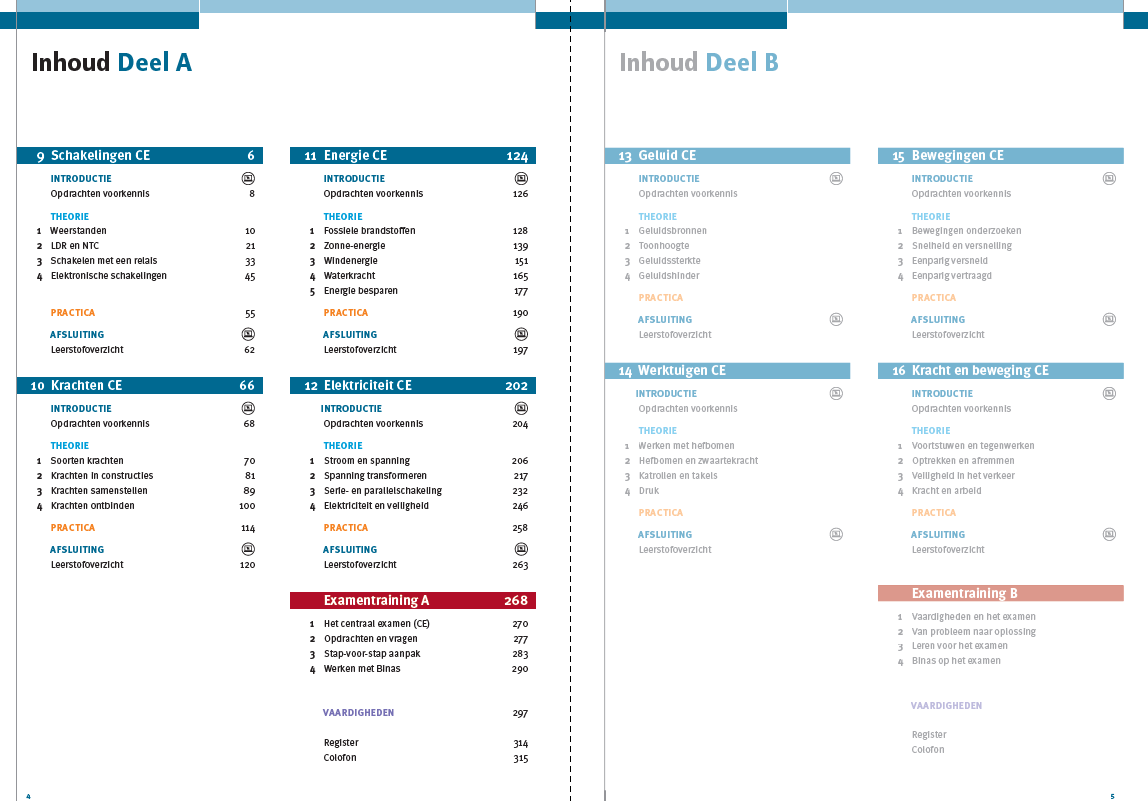 Inhoud Deel A

9 Schakelingen CE 6

INTRODUCTIE
Opdrachten voorkennis 8

THEORIE
1 Weerstanden 10
2 LDR en NTC 21
3 Schakelen met een relais 33
4 Elektronische schakelingen 45

PRACTICA 55

AFSLUITING
Leerstofoverzicht 62

10 Krachten CE 66

INTRODUCTIE
Opdrachten voorkennis 68

THEORIE
1 Soorten krachten 70
2 Krachten in constructies 81
3 Krachten samenstellen 89
4 Krachten ontbinden 100

PRACTICA 114

AFSLUITING
Leerstofoverzicht 120

11 Energie CE 124

INTRODUCTIE
Opdrachten voorkennis 126

THEORIE
1 Fossiele brandstoffen 128
2 Zonne-energie 139
3 Windenergie 151
4 Waterkracht 165
5 Energie besparen 177

PRACTICA 190

AFSLUITING
Leerstofoverzicht 197

12 Elektriciteit CE 202

INTRODUCTIE
Opdrachten voorkennis 204

THEORIE
1 Stroom en spanning 206
2 Spanning transformeren 217
3 Serie- en parallelschakeling 232
4 Elektriciteit en veiligheid 246

PRACTICA 258

AFSLUITING
Leerstofoverzicht 263

Examentraining A 268
1 Het centraal examen (CE) 270
2 Opdrachten en vragen 277
3 Stap-voor-stap aanpak 283
4 Werken met Binas 290

VAARDIGHEDEN 297

Register 314
Colofon 315

4

Inhoud Deel B

13 Geluid CE

INTRODUCTIE
Opdrachten voorkennis

THEORIE
1 Geluidsbronnen
2 Toonhoogte
3 Geluidssterkte
4 Geluidshinder

PRACTICA

AFSLUITING
Leerstofoverzicht

14 Werktuigen CE

INTRODUCTIE
Opdrachten voorkennis

THEORIE
1 Werken met hefbomen
2 Hefbomen en zwaartekracht
3 Katrollen en takels
4 Druk

PRACTICA

AFSLUITING
Leerstofoverzicht

15 Bewegingen CE

INTRODUCTIE
Opdrachten voorkennis

THEORIE
1 Bewegingen onderzoeken
2 Snelheid en versnelling
3 Eenparig versneld
4 Eenparig vertraagd

PRACTICA

AFSLUITING
Leerstofoverzicht

16 Kracht en beweging CE

INTRODUCTIE
Opdrachten voorkennis

THEORIE
1 Voortstuwen en tegenwerken
2 Optrekken en afremmen
3 Veiligheid in het verkeer
4 Kracht en arbeid

PRACTICA

AFSLUITING
Leerstofoverzicht

Examentraining B
1 Vaardigheden en het examen
2 Van probleem naar oplossing
3 Leren voor het examen
4 Binas op het examen

VAARDIGHEDEN

Register
Colofon

5